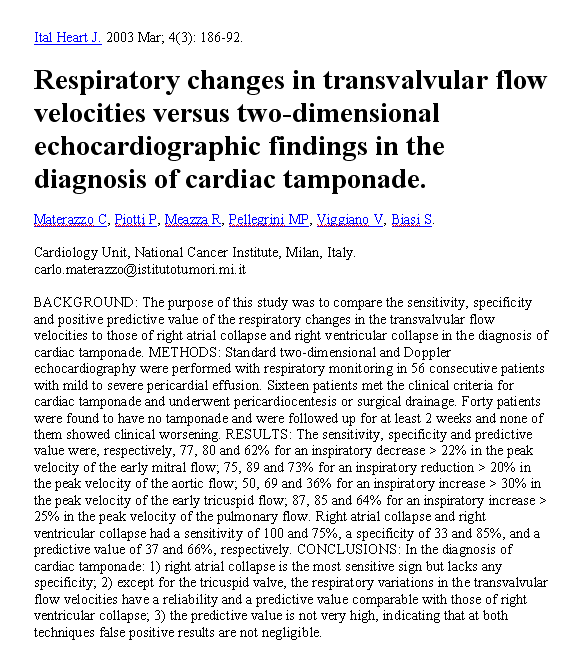 Ital Heart J. 2003 Mar; 4(3): 186-92.

Respiratory changes in transvalvular flow velocities versus two-dimensional echocardiographic findings in the diagnosis of cardiac tamponade.

Materazzo C, Piotti P, Meazza R, Pellegrini MP, Viggiano V, Biasi S.

Cardiology Unit, National Cancer Institute, Milan, Italy.
carlo.materazzo@istitutotumori.mi.it

BACKGROUND: The purpose of this study was to compare the sensitivity, specificity and positive predictive value of the respiratory changes in the transvalvular flow velocities to those of right atrial collapse and right ventricular collapse in the diagnosis of cardiac tamponade. METHODS: Standard two-dimensional and Doppler echocardiography were performed with respiratory monitoring in 56 consecutive patients with mild to severe pericardial effusion. Sixteen patients met the clinical criteria for cardiac tamponade and underwent pericardiocentesis or surgical drainage. Forty patients were found to have no tamponade and were followed up for at least 2 weeks and none of them showed clinical worsening. RESULTS: The sensitivity, specificity and predictive value were, respectively, 77, 80 and 62% for an inspiratory decrease > 22% in the peak velocity of the early mitral flow; 75, 89 and 73% for an inspiratory reduction > 20% in the peak velocity of the aortic flow; 50, 69 and 36% for an inspiratory increase > 30% in the peak velocity of the early tricuspid flow; 87, 85 and 64% for an inspiratory increase > 25% in the peak velocity of the pulmonary flow. Right atrial collapse and right ventricular collapse had a sensitivity of 100 and 75%, a specificity of 33 and 85%, and a predictive value of 37 and 66%, respectively. CONCLUSIONS: In the diagnosis of cardiac tamponade: 1) right atrial collapse is the most sensitive sign but lacks any specificity; 2) except for the tricuspid valve, the respiratory variations in the transvalvular flow velocities have a reliability and a predictive value comparable with those of right ventricular collapse; 3) the predictive value is not very high, indicating that at both techniques false positive results are not negligible.